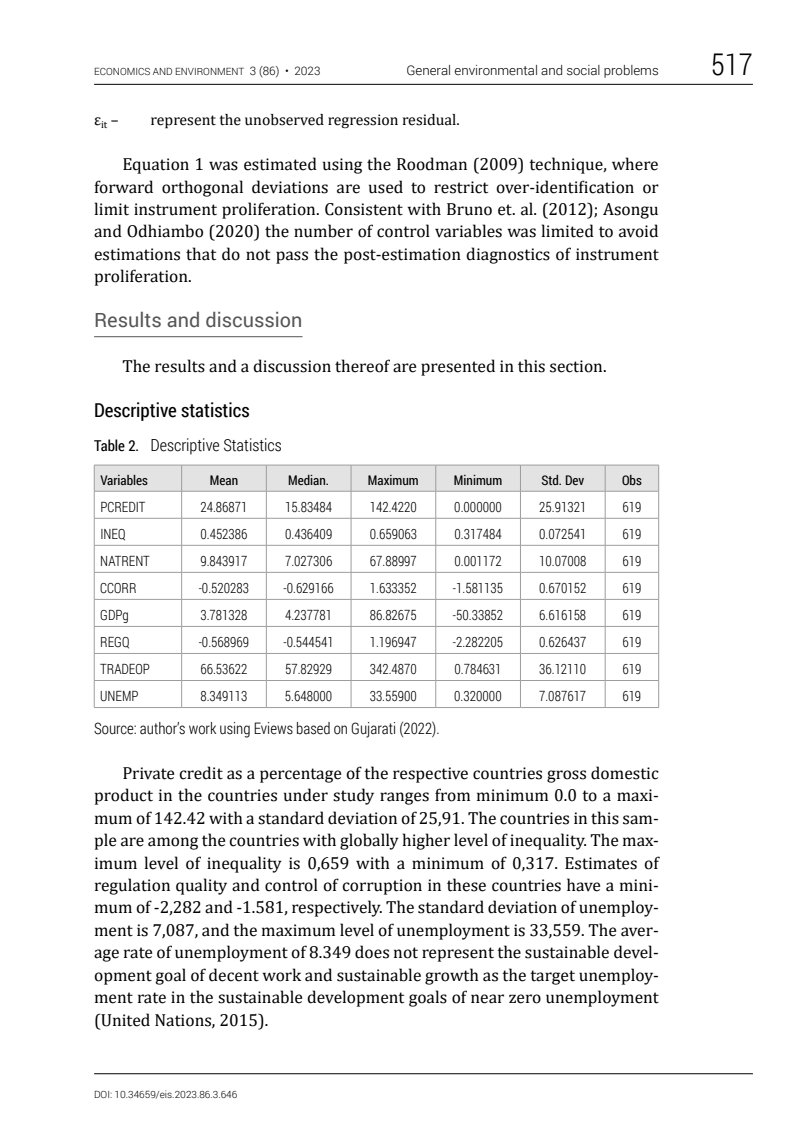 ECONOMICS AND ENVIRONMENT 3 (86) • 2023 General environmental and social problems 517

$\varepsilon_{it}$ – represent the unobserved regression residual.

Equation 1 was estimated using the Roodman (2009) technique, where forward orthogonal deviations are used to restrict over-identification or limit instrument proliferation. Consistent with Bruno et. al. (2012); Asongu and Odhiambo (2020) the number of control variables was limited to avoid estimations that do not pass the post-estimation diagnostics of instrument proliferation.

Results and discussion

The results and a discussion thereof are presented in this section.

Descriptive statistics

Table 2. Descriptive Statistics

| Variables | Mean | Median. | Maximum | Minimum | Std. Dev | Obs |
|---|---|---|---|---|---|---|
| PCREDIT | 24.86871 | 15.83484 | 142.4220 | 0.000000 | 25.91321 | 619 |
| INEQ | 0.452386 | 0.436409 | 0.659063 | 0.317484 | 0.072541 | 619 |
| NATRENT | 9.843917 | 7.027306 | 67.88997 | 0.001172 | 10.07008 | 619 |
| CCORR | -0.520283 | -0.629166 | 1.633352 | -1.581135 | 0.670152 | 619 |
| GDPg | 3.781328 | 4.237781 | 86.82675 | -50.33852 | 6.616158 | 619 |
| REGQ | -0.568969 | -0.544541 | 1.196947 | -2.282205 | 0.626437 | 619 |
| TRADEOP | 66.53622 | 57.82929 | 342.4870 | 0.784631 | 36.12110 | 619 |
| UNEMP | 8.349113 | 5.648000 | 33.55900 | 0.320000 | 7.087617 | 619 |

Source: author's work using Eviews based on Gujarati (2022).

Private credit as a percentage of the respective countries gross domestic product in the countries under study ranges from minimum 0.0 to a maximum of 142.42 with a standard deviation of 25,91. The countries in this sample are among the countries with globally higher level of inequality. The maximum level of inequality is 0,659 with a minimum of 0,317. Estimates of regulation quality and control of corruption in these countries have a minimum of -2,282 and -1.581, respectively. The standard deviation of unemployment is 7,087, and the maximum level of unemployment is 33,559. The average rate of unemployment of 8.349 does not represent the sustainable development goal of decent work and sustainable growth as the target unemployment rate in the sustainable development goals of near zero unemployment (United Nations, 2015).

DOI: 10.34659/eis.2023.86.3.646